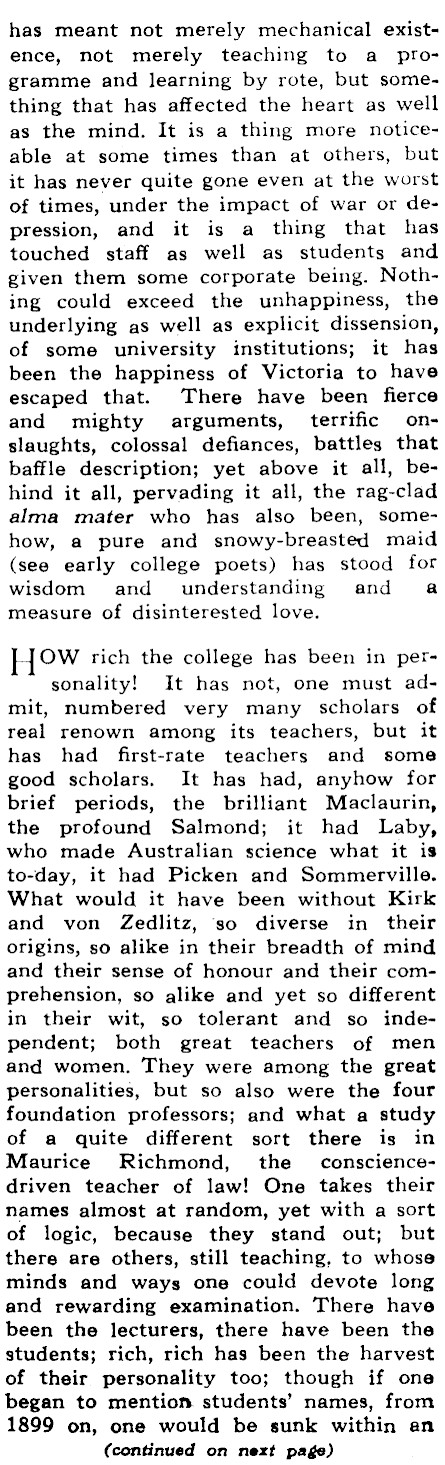 has meant not merely mechanical existence, not merely teaching to a programme and learning by rote, but something that has affected the heart as well as the mind. It is a thing more noticeable at some times than at others, but it has never quite gone even at the worst of times, under the impact of war or depression, and it is a thing that has touched staff as well as students and given them some corporate being. Nothing could exceed the unhappiness, the underlying as well as explicit dissension, of some university institutions; it has been the happiness of Victoria to have escaped that. There have been fierce and mighty arguments, terrific onslaughts, colossal defiances, battles that baffle description; yet above it all, behind it all, pervading it all, the rag-clad alma mater who has also been, somehow, a pure and snowy-breasted maid (see early college poets) has stood for wisdom and understanding and a measure of disinterested love.

HOW rich the college has been in personality! It has not, one must admit, numbered very many scholars of real renown among its teachers, but it has had first-rate teachers and some good scholars. It has had, anyhow for brief periods, the brilliant Maclaurin, the profound Salmond; it had Laby, who made Australian science what it is to-day, it had Picken and Sommerville. What would it have been without Kirk and von Zedlitz, so diverse in their origins, so alike in their breadth of mind and their sense of honour and their comprehension, so alike and yet so different in their wit, so tolerant and so independent; both great teachers of men and women. They were among the great personalities, but so also were the four foundation professors; and what a study of a quite different sort there is in Maurice Richmond, the conscience-driven teacher of law! One takes their names almost at random, yet with a sort of logic, because they stand out; but there are others, still teaching, to whose minds and ways one could devote long and rewarding examination. There have been the lecturers, there have been the students; rich, rich has been the harvest of their personality too; though if one began to mention students' names, from 1899 on, one would be sunk within an

(continued on next page)